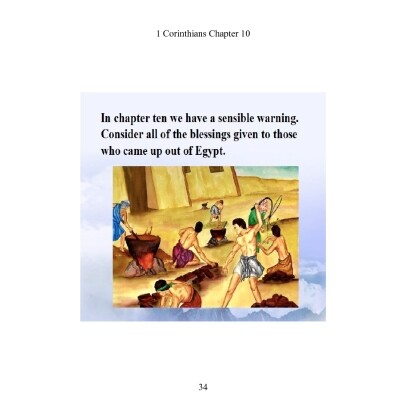 1 Corinthians Chapter 10

In chapter ten we have a sensible warning. Consider all of the blessings given to those who came up out of Egypt.

34